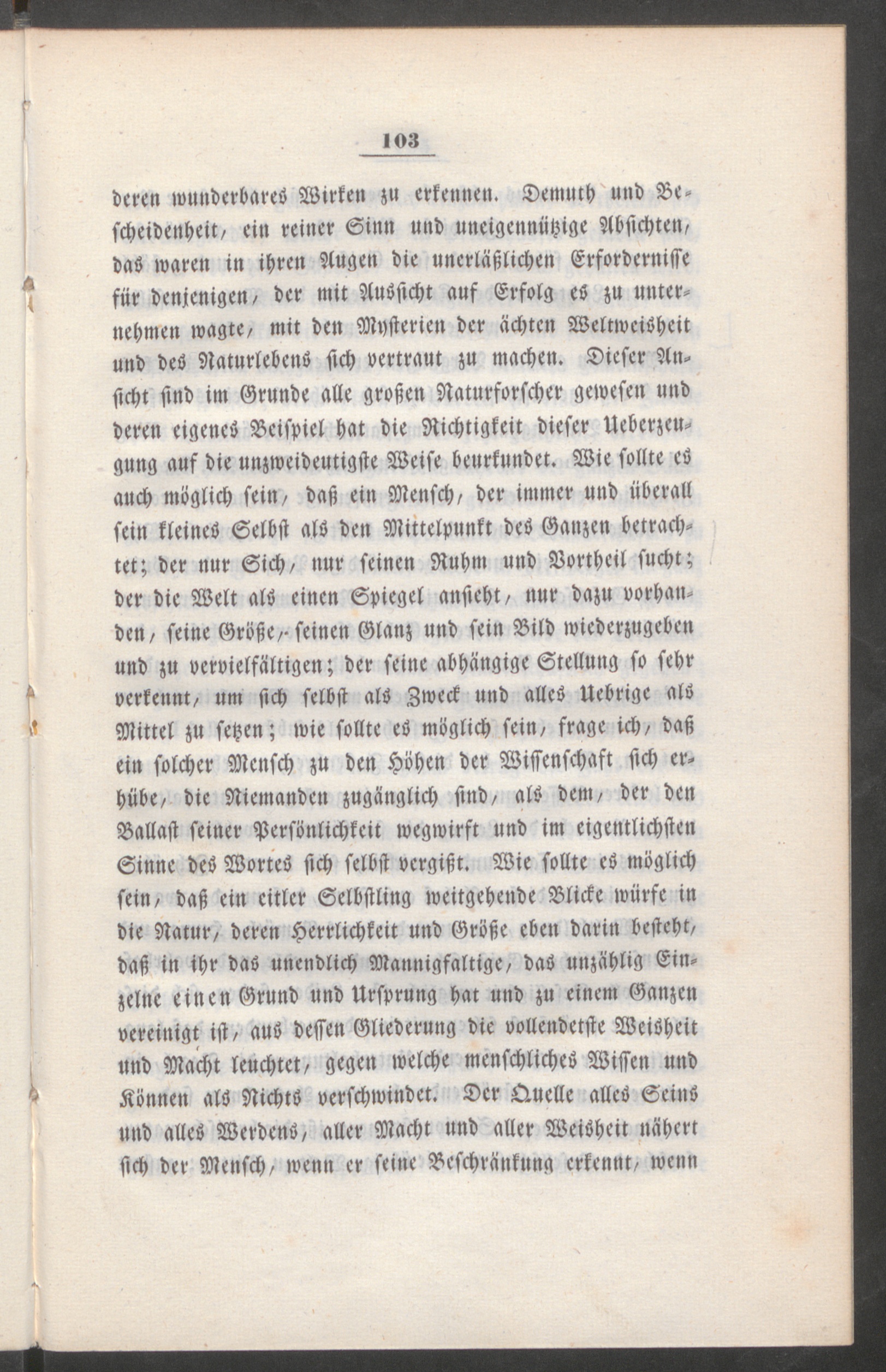 103

deren wunderbares Wirken zu erkennen. Demuth und Bescheidenheit, ein reiner Sinn und uneigennützige Absichten, das waren in ihren Augen die unerläßlichen Erfordernisse für denjenigen, der mit Aussicht auf Erfolg es zu unternehmen wagte, mit den Mysterien der ächten Weltweisheit und des Naturlebens sich vertraut zu machen. Dieser Ansicht sind im Grunde alle großen Naturforscher gewesen und deren eigenes Beispiel hat die Richtigkeit dieser Ueberzeugung auf die unzweideutigste Weise beurkundet. Wie sollte es auch möglich sein, daß ein Mensch, der immer und überall sein kleines Selbst als den Mittelpunkt des Ganzen betrachtet; der nur Sich, nur seinen Ruhm und Vortheil sucht; der die Welt als einen Spiegel ansieht, nur dazu vorhanden, seine Größe, seinen Glanz und sein Bild wiederzugeben und zu vervielfältigen; der seine abhängige Stellung so sehr verkennt, um sich selbst als Zweck und alles Uebrige als Mittel zu setzen; wie sollte es möglich sein, frage ich, daß ein solcher Mensch zu den Höhen der Wissenschaft sich erhübe, die Niemanden zugänglich sind, als dem, der den Ballast seiner Persönlichkeit wegwirft und im eigentlichsten Sinne des Wortes sich selbst vergißt. Wie sollte es möglich sein, daß ein eitler Selbstling weitgehende Blicke würfe in die Natur, deren Herrlichkeit und Größe eben darin besteht, daß in ihr das unendlich Mannigfaltige, das unzählig Einzelne einen Grund und Ursprung hat und zu einem Ganzen vereinigt ist, aus dessen Gliederung die vollendetste Weisheit und Macht leuchtet, gegen welche menschliches Wissen und Können als Nichts verschwindet. Der Quelle alles Seins und alles Werdens, aller Macht und aller Weisheit nähert sich der Mensch, wenn er seine Beschränkung erkennt, wenn